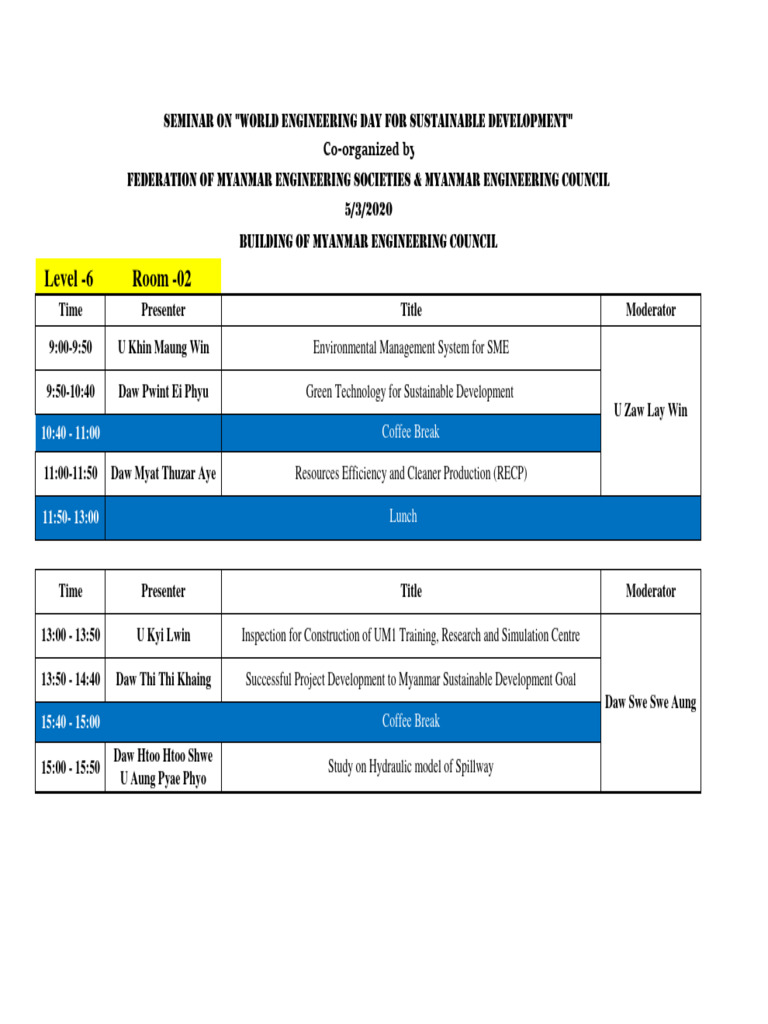 SEMINAR ON "WORLD ENGINEERING DAY FOR SUSTAINABLE DEVELOPMENT"
Co-organized by
FEDERATION OF MYANMAR ENGINEERING SOCIETIES & MYANMAR ENGINEERING COUNCIL
5/3/2020
BUILDING OF MYANMAR ENGINEERING COUNCIL

Level -6 Room -02

| Time | Presenter | Title | Moderator |
|---|---|---|---|
| 9:00-9:50 | U Khin Maung Win | Environmental Management System for SME | U Zaw Lay Win |
| 9:50-10:40 | Daw Pwint Ei Phyu | Green Technology for Sustainable Development | |
| 10:40 - 11:00 | | Coffee Break | |
| 11:00-11:50 | Daw Myat Thuzar Aye | Resources Efficiency and Cleaner Production (RECP) | |
| 11:50- 13:00 | | Lunch | |

| Time | Presenter | Title | Moderator |
|---|---|---|---|
| 13:00 - 13:50 | U Kyi Lwin | Inspection for Construction of UM1 Training, Research and Simulation Centre | Daw Swe Swe Aung |
| 13:50 - 14:40 | Daw Thi Thi Khaing | Successful Project Development to Myanmar Sustainable Development Goal | |
| 15:40 - 15:00 | | Coffee Break | |
| 15:00 - 15:50 | Daw Htoo Htoo Shwe U Aung Pyae Phyo | Study on Hydraulic model of Spillway | |